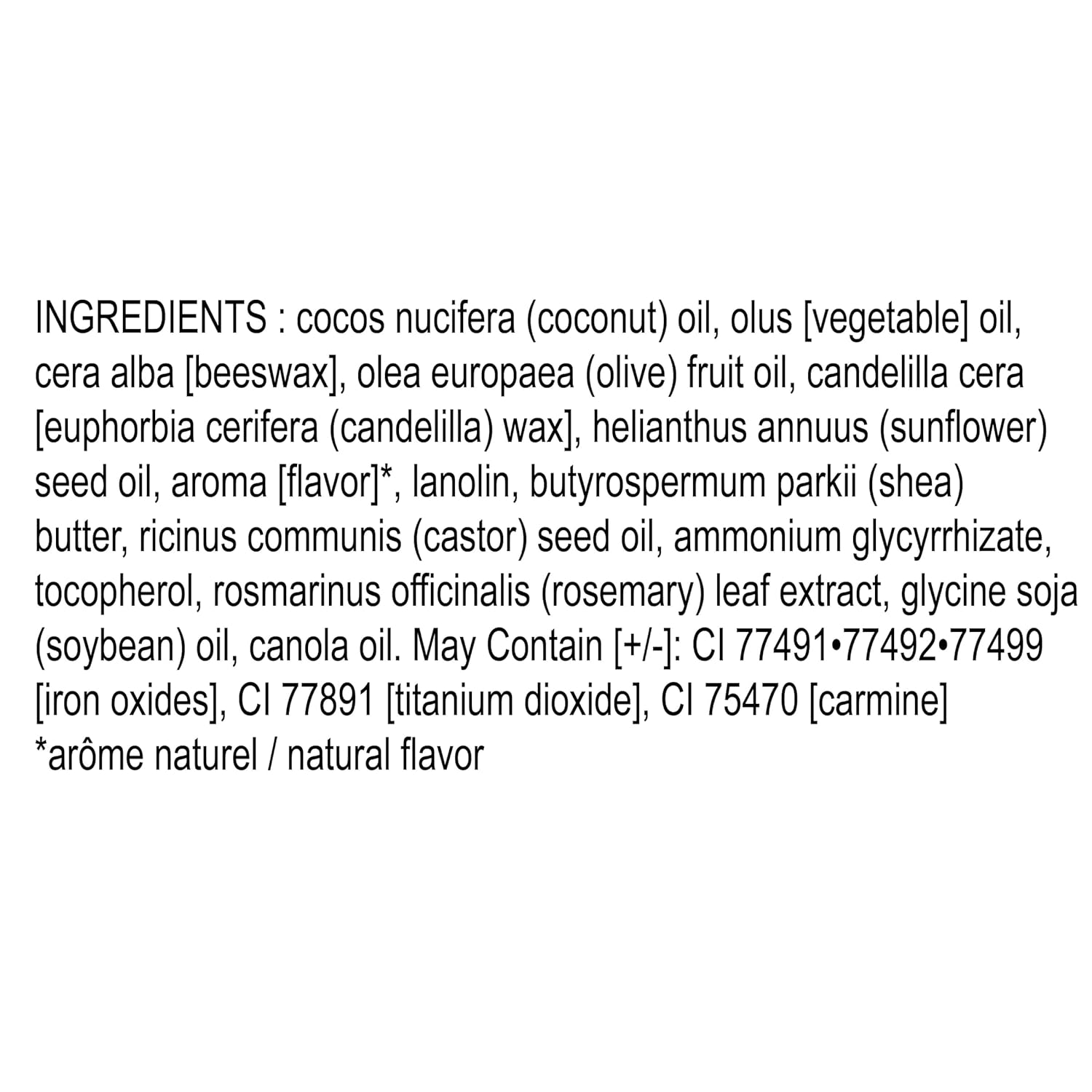 INGREDIENTS : cocos nucifera (coconut) oil, olus [vegetable] oil, cera alba [beeswax], olea europaea (olive) fruit oil, candelilla cera [euphorbia cerifera (candelilla) wax], helianthus annuus (sunflower) seed oil, aroma [flavor]*, lanolin, butyrospermum parkii (shea) butter, ricinus communis (castor) seed oil, ammonium glycyrrhizate, tocopherol, rosmarinus officinalis (rosemary) leaf extract, glycine soja (soybean) oil, canola oil. May Contain [+/-]: CI 77491•77492•77499 [iron oxides], CI 77891 [titanium dioxide], CI 75470 [carmine]
*arôme naturel / natural flavor